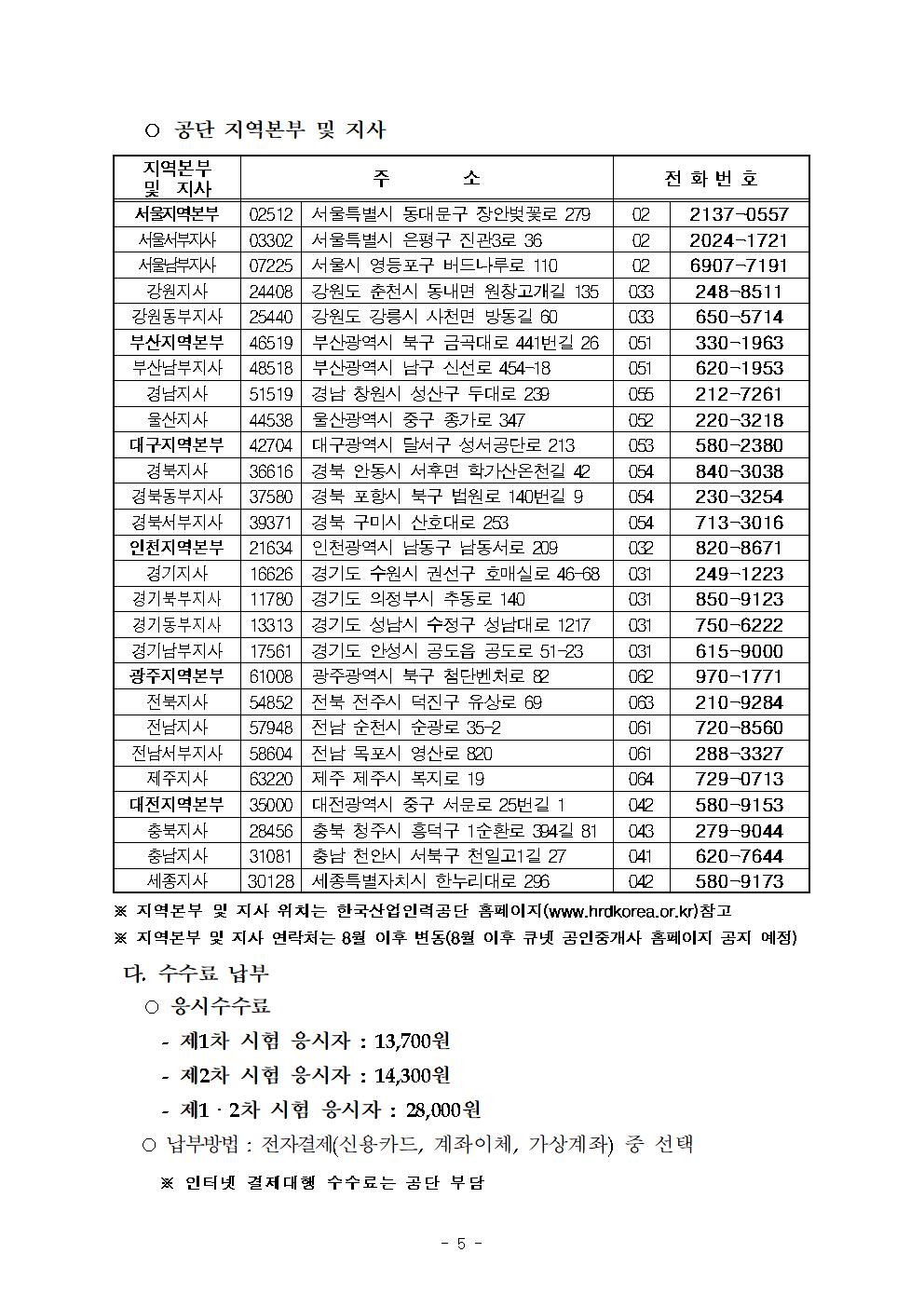 ○ 공단 지역본부 및 지사

| 지역본부 및 지사 | 주 소 | | 전 화 번 호 | |
|---|---|---|---|---|
| 서울지역본부 | 02512 | 서울특별시 동대문구 장안벚꽃로 279 | 02 | 2137-0557 |
| 서울서부지사 | 03302 | 서울특별시 은평구 진관3로 36 | 02 | 2024-1721 |
| 서울남부지사 | 07225 | 서울시 영등포구 버드나루로 110 | 02 | 6907-7191 |
| 강원지사 | 24408 | 강원도 춘천시 동내면 원창고개길 135 | 033 | 248-8511 |
| 강원동부지사 | 25440 | 강원도 강릉시 사천면 방동길 60 | 033 | 650-5714 |
| 부산지역본부 | 46519 | 부산광역시 북구 금곡대로 441번길 26 | 051 | 330-1963 |
| 부산남부지사 | 48518 | 부산광역시 남구 신선로 454-18 | 051 | 620-1953 |
| 경남지사 | 51519 | 경남 창원시 성산구 두대로 239 | 055 | 212-7261 |
| 울산지사 | 44538 | 울산광역시 중구 종가로 347 | 052 | 220-3218 |
| 대구지역본부 | 42704 | 대구광역시 달서구 성서공단로 213 | 053 | 580-2380 |
| 경북지사 | 36616 | 경북 안동시 서후면 학가산온천길 42 | 054 | 840-3038 |
| 경북동부지사 | 37580 | 경북 포항시 북구 법원로 140번길 9 | 054 | 230-3254 |
| 경북서부지사 | 39371 | 경북 구미시 산호대로 253 | 054 | 713-3016 |
| 인천지역본부 | 21634 | 인천광역시 남동구 남동서로 209 | 032 | 820-8671 |
| 경기지사 | 16626 | 경기도 수원시 권선구 호매실로 46-68 | 031 | 249-1223 |
| 경기북부지사 | 11780 | 경기도 의정부시 추동로 140 | 031 | 850-9123 |
| 경기동부지사 | 13313 | 경기도 성남시 수정구 성남대로 1217 | 031 | 750-6222 |
| 경기남부지사 | 17561 | 경기도 안성시 공도읍 공도로 51-23 | 031 | 615-9000 |
| 광주지역본부 | 61008 | 광주광역시 북구 첨단벤처로 82 | 062 | 970-1771 |
| 전북지사 | 54852 | 전북 전주시 덕진구 유상로 69 | 063 | 210-9284 |
| 전남지사 | 57948 | 전남 순천시 순광로 35-2 | 061 | 720-8560 |
| 전남서부지사 | 58604 | 전남 목포시 영산로 820 | 061 | 288-3327 |
| 제주지사 | 63220 | 제주 제주시 복지로 19 | 064 | 729-0713 |
| 대전지역본부 | 35000 | 대전광역시 중구 서문로 25번길 1 | 042 | 580-9153 |
| 충북지사 | 28456 | 충북 청주시 흥덕구 1순환로 394길 81 | 043 | 279-9044 |
| 충남지사 | 31081 | 충남 천안시 서북구 천일고1길 27 | 041 | 620-7644 |
| 세종지사 | 30128 | 세종특별자치시 한누리대로 296 | 042 | 580-9173 |

※ 지역본부 및 지사 위치는 한국산업인력공단 홈페이지(www.hrdkorea.or.kr)참고
※ 지역본부 및 지사 연락처는 8월 이후 변동(8월 이후 큐넷 공인중개사 홈페이지 공지 예정)

다. 수수료 납부
○ 응시수수료
- 제1차 시험 응시자 : 13,700원
- 제2차 시험 응시자 : 14,300원
- 제1 · 2차 시험 응시자 : 28,000원
○ 납부방법 : 전자결제(신용카드, 계좌이체, 가상계좌) 중 선택
※ 인터넷 결제대행 수수료는 공단 부담

- 5 -